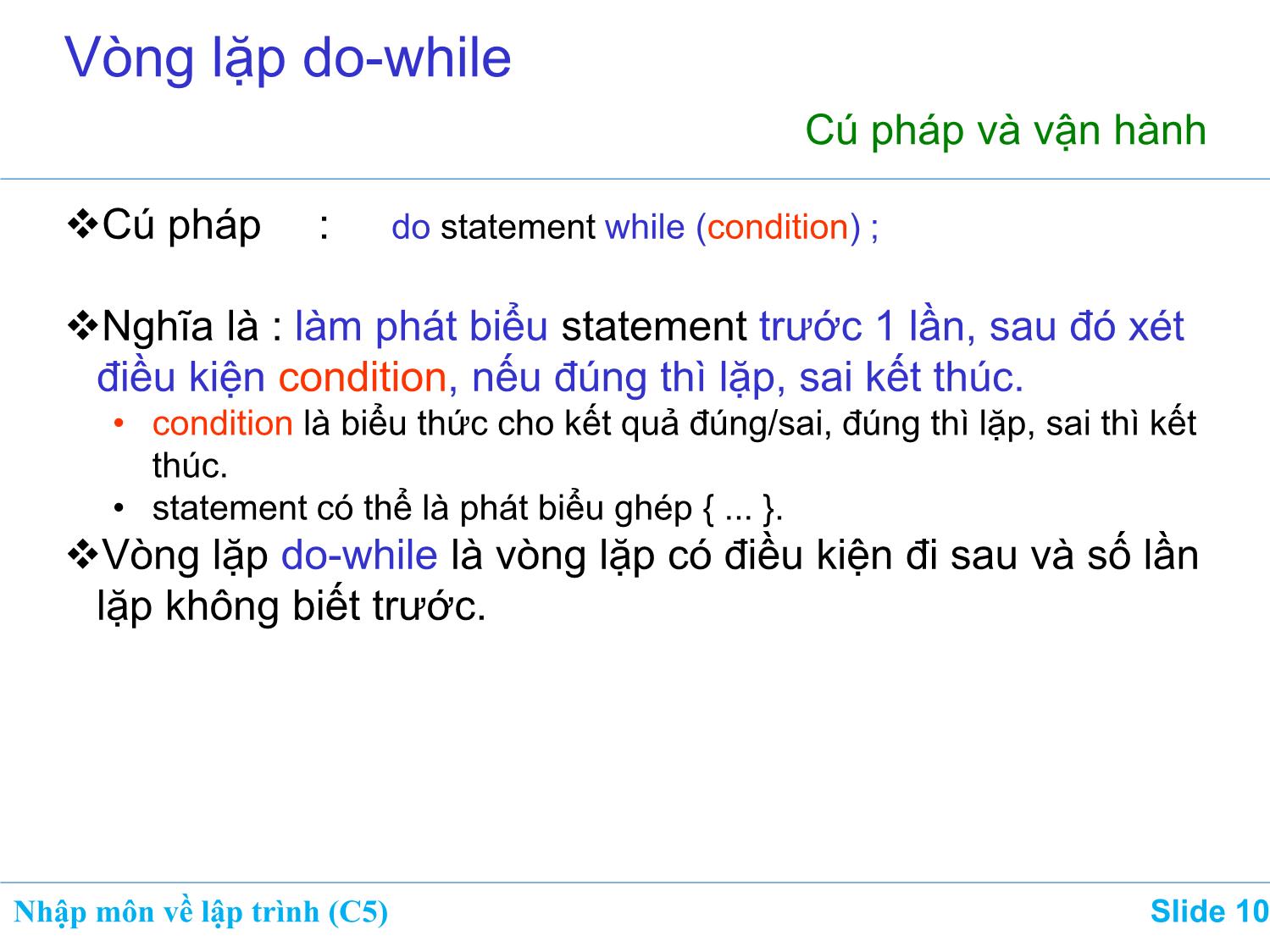 Vòng lặp do-while

Cú pháp và vận hành

❖Cú pháp : do statement while (condition) ;

❖Nghĩa là : làm phát biểu statement trước 1 lần, sau đó xét điều kiện condition, nếu đúng thì lặp, sai kết thúc.

• condition là biểu thức cho kết quả đúng/sai, đúng thì lặp, sai thì kết thúc.
• statement có thể là phát biểu ghép { ... }.

❖Vòng lặp do-while là vòng lặp có điều kiện đi sau và số lần lặp không biết trước.

Nhập môn về lập trình (C5)

Slide 10